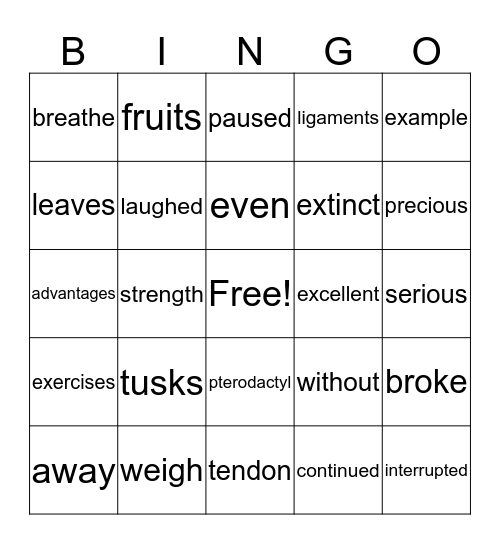 | B | I | N | G | O |
|---|---|---|---|---|
| breathe | fruits | paused | ligaments | example |
| leaves | laughed | even | extinct | precious |
| advantages | strength | Free! | excellent | serious |
| exercises | tusks | pterodactyl | without | broke |
| away | weigh | tendon | continued | interrupted |